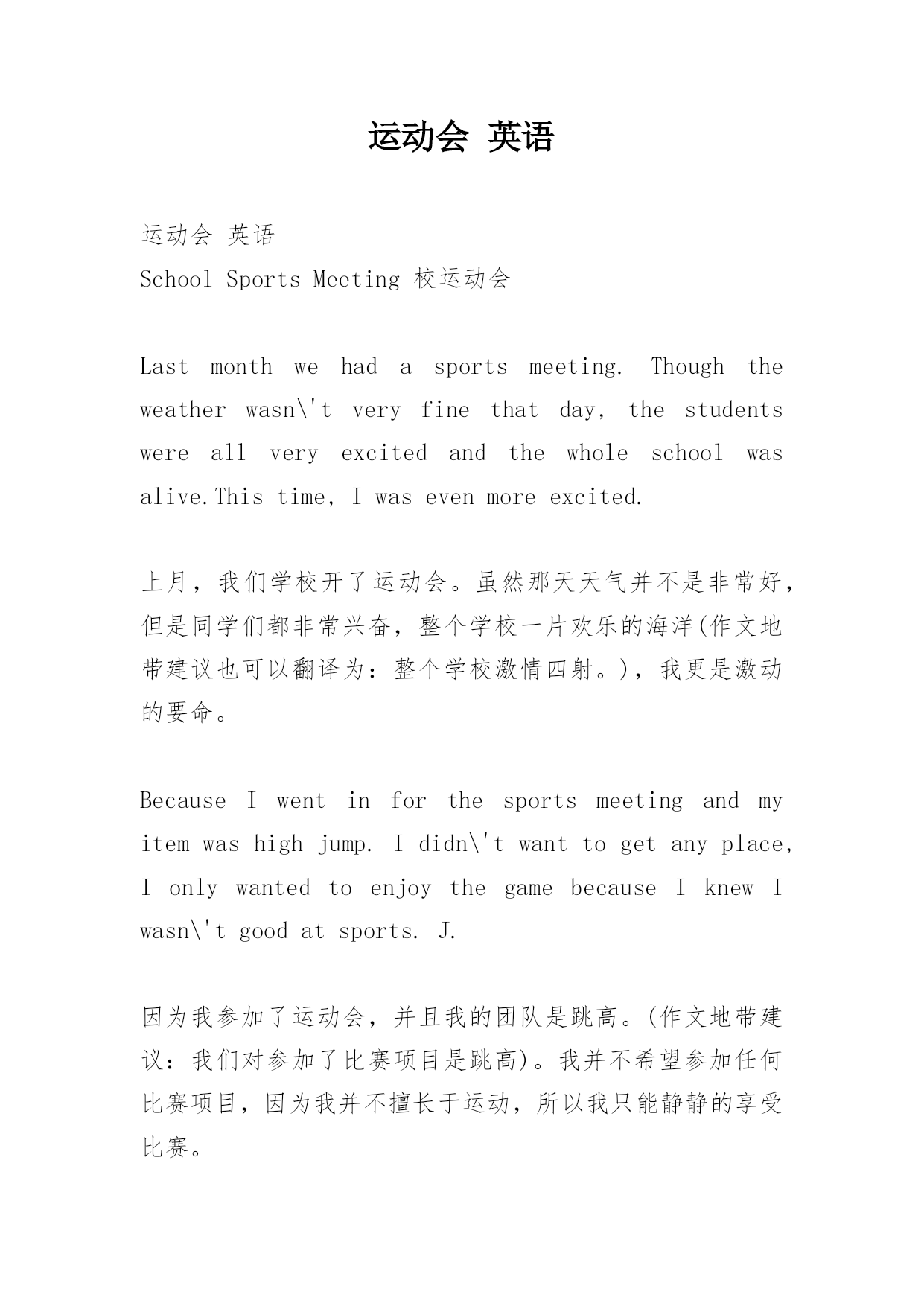 运动会 英语

运动会 英语
School Sports Meeting 校运动会

Last month we had a sports meeting. Though the weather wasn\'t very fine that day, the students were all very excited and the whole school was alive.This time, I was even more excited.

上月，我们学校开了运动会。虽然那天天气并不是非常好，但是同学们都非常兴奋，整个学校一片欢乐的海洋(作文地带建议也可以翻译为：整个学校激情四射。)，我更是激动的要命。

Because I went in for the sports meeting and my item was high jump. I didn\'t want to get any place, I only wanted to enjoy the game because I knew I wasn\'t good at sports. J.

因为我参加了运动会，并且我的团队是跳高。(作文地带建议：我们对参加了比赛项目是跳高)。我并不希望参加任何比赛项目，因为我并不擅长于运动，所以我只能静静的享受比赛。